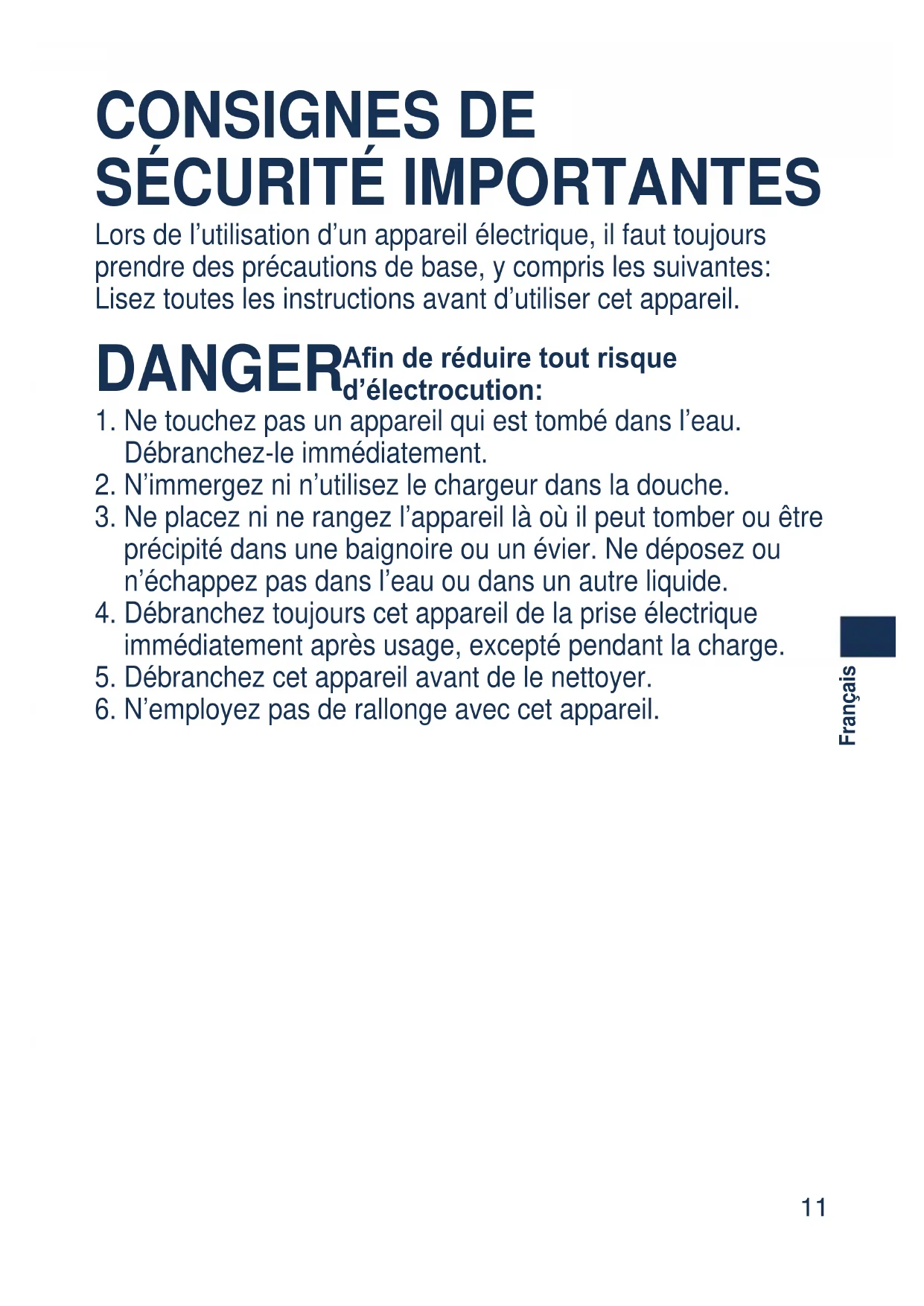 CONSIGNES DE SÉCURITÉ IMPORTANTES

Lors de l’utilisation d’un appareil électrique, il faut toujours prendre des précautions de base, y compris les suivantes: Lisez toutes les instructions avant d’utiliser cet appareil.

DANGER Afin de réduire tout risque d’électrocution:

1. Ne touchez pas un appareil qui est tombé dans l’eau. Débranchez-le immédiatement.
2. N’immergez ni n’utilisez le chargeur dans la douche.
3. Ne placez ni ne rangez l’appareil là où il peut tomber ou être précipité dans une baignoire ou un évier. Ne déposez ou n’échappez pas dans l’eau ou dans un autre liquide.
4. Débranchez toujours cet appareil de la prise électrique immédiatement après usage, excepté pendant la charge.
5. Débranchez cet appareil avant de le nettoyer.
6. N’employez pas de rallonge avec cet appareil.

Français

11